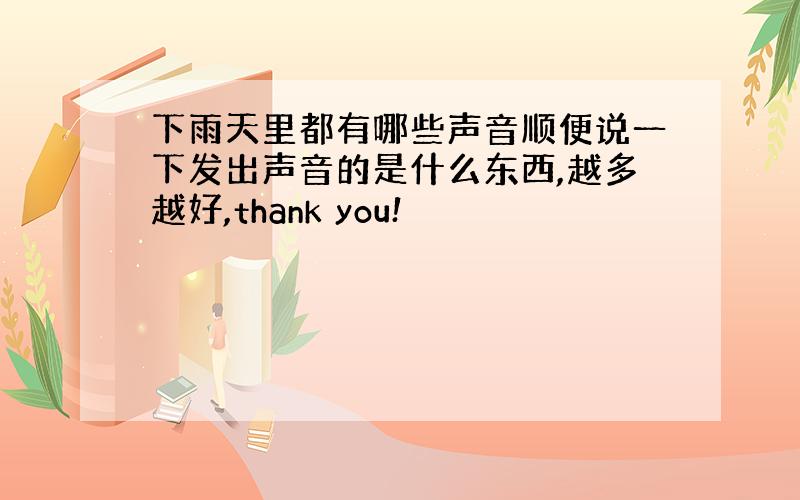 下雨天里都有哪些声音顺便说一下发出声音的是什么东西,越多越好,thank you!